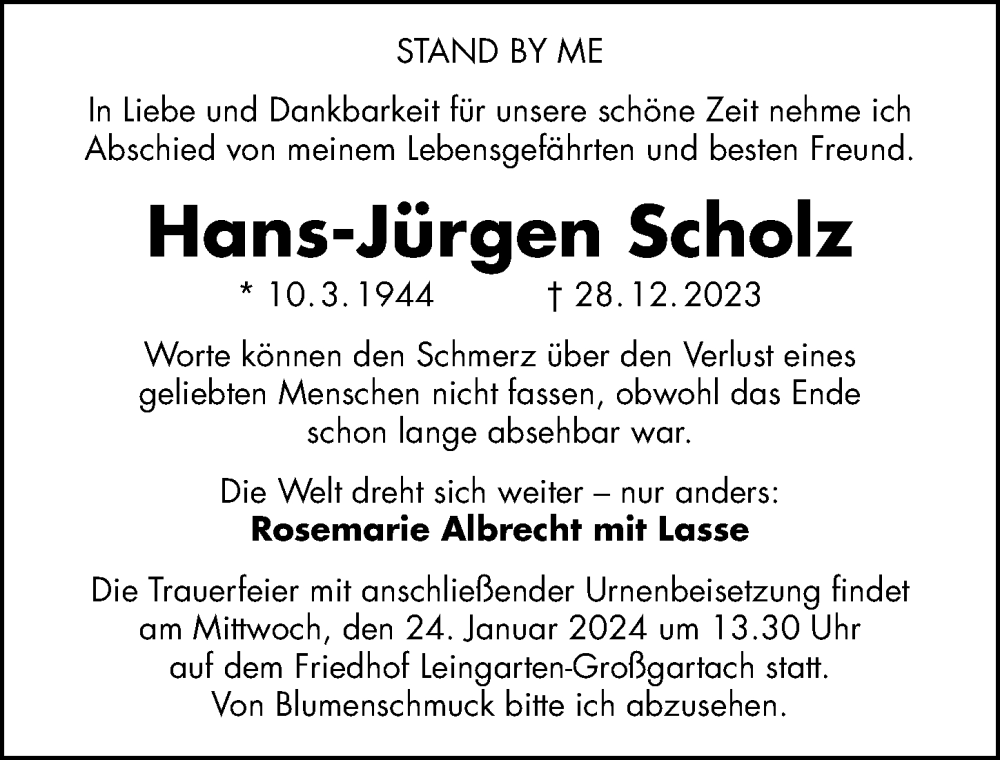 STAND BY ME

In Liebe und Dankbarkeit für unsere schöne Zeit nehme ich Abschied von meinem Lebensgefährten und besten Freund.

Hans-Jürgen Scholz

* 10. 3. 1944 † 28. 12. 2023

Worte können den Schmerz über den Verlust eines geliebten Menschen nicht fassen, obwohl das Ende schon lange absehbar war.

Die Welt dreht sich weiter – nur anders:
Rosemarie Albrecht mit Lasse

Die Trauerfeier mit anschließender Urnenbeisetzung findet am Mittwoch, den 24. Januar 2024 um 13.30 Uhr auf dem Friedhof Leingarten-Großgartach statt. Von Blumenschmuck bitte ich abzusehen.